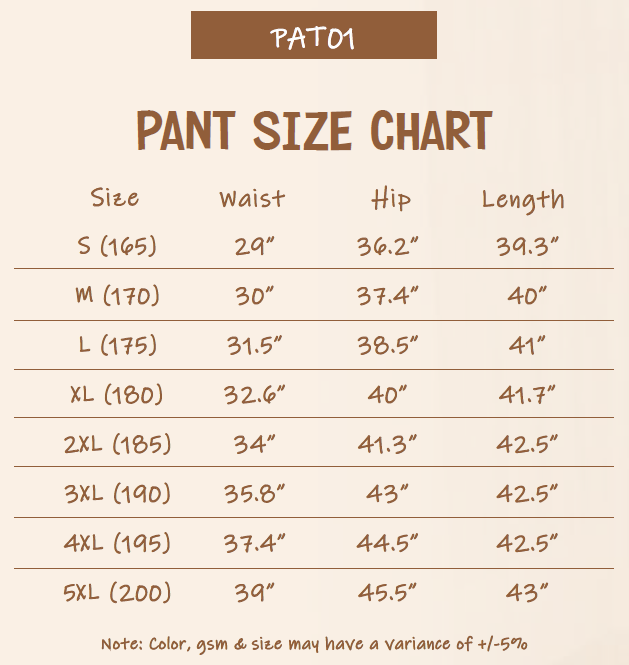 PAT01

PANT SIZE CHART

| Size | Waist | Hip | Length |
|---|---|---|---|
| S (165) | 29" | 36.2" | 39.3" |
| M (170) | 30" | 37.4" | 40" |
| L (175) | 31.5" | 38.5" | 41" |
| XL (180) | 32.6" | 40" | 41.7" |
| 2XL (185) | 34" | 41.3" | 42.5" |
| 3XL (190) | 35.8" | 43" | 42.5" |
| 4XL (195) | 37.4" | 44.5" | 42.5" |
| 5XL (200) | 39" | 45.5" | 43" |

Note: Color, gsm & size may have a variance of +/-5%